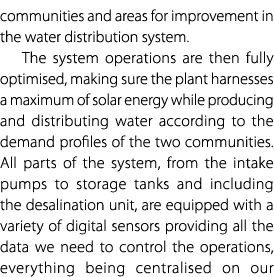 communities and areas for improvement in the water distribution system.

The system operations are then fully optimised, making sure the plant harnesses a maximum of solar energy while producing and distributing water according to the demand profiles of the two communities. All parts of the system, from the intake pumps to storage tanks and including the desalination unit, are equipped with a variety of digital sensors providing all the data we need to control the operations, everything being centralised on our